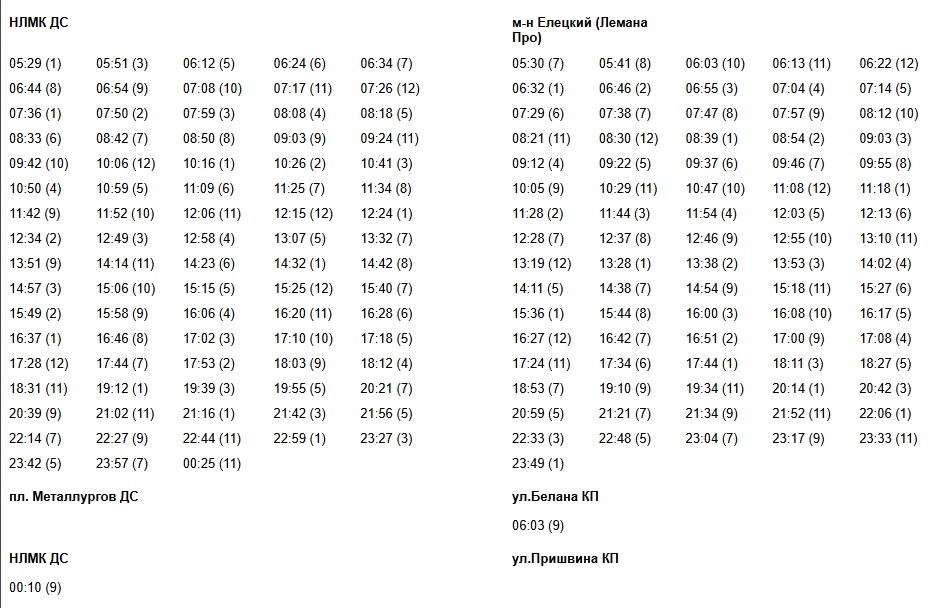 НЛМК ДС

| | | | | |
|---|---|---|---|---|
| 05:29 (1) | 05:51 (3) | 06:12 (5) | 06:24 (6) | 06:34 (7) |
| 06:44 (8) | 06:54 (9) | 07:08 (10) | 07:17 (11) | 07:26 (12) |
| 07:36 (1) | 07:50 (2) | 07:59 (3) | 08:08 (4) | 08:18 (5) |
| 08:33 (6) | 08:42 (7) | 08:50 (8) | 09:03 (9) | 09:24 (11) |
| 09:42 (10) | 10:06 (12) | 10:16 (1) | 10:26 (2) | 10:41 (3) |
| 10:50 (4) | 10:59 (5) | 11:09 (6) | 11:25 (7) | 11:34 (8) |
| 11:42 (9) | 11:52 (10) | 12:06 (11) | 12:15 (12) | 12:24 (1) |
| 12:34 (2) | 12:49 (3) | 12:58 (4) | 13:07 (5) | 13:32 (7) |
| 13:51 (9) | 14:14 (11) | 14:23 (6) | 14:32 (1) | 14:42 (8) |
| 14:57 (3) | 15:06 (10) | 15:15 (5) | 15:25 (12) | 15:40 (7) |
| 15:49 (2) | 15:58 (9) | 16:06 (4) | 16:20 (11) | 16:28 (6) |
| 16:37 (1) | 16:46 (8) | 17:02 (3) | 17:10 (10) | 17:18 (5) |
| 17:28 (12) | 17:44 (7) | 17:53 (2) | 18:03 (9) | 18:12 (4) |
| 18:31 (11) | 19:12 (1) | 19:39 (3) | 19:55 (5) | 20:21 (7) |
| 20:39 (9) | 21:02 (11) | 21:16 (1) | 21:42 (3) | 21:56 (5) |
| 22:14 (7) | 22:27 (9) | 22:44 (11) | 22:59 (1) | 23:27 (3) |
| 23:42 (5) | 23:57 (7) | 00:25 (11) | | |

пл. Металлургов ДС

НЛМК ДС

00:10 (9)

м-н Елецкий (Лемана Про)

| | | | | |
|---|---|---|---|---|
| 05:30 (7) | 05:41 (8) | 06:03 (10) | 06:13 (11) | 06:22 (12) |
| 06:32 (1) | 06:46 (2) | 06:55 (3) | 07:04 (4) | 07:14 (5) |
| 07:29 (6) | 07:38 (7) | 07:47 (8) | 07:57 (9) | 08:12 (10) |
| 08:21 (11) | 08:30 (12) | 08:39 (1) | 08:54 (2) | 09:03 (3) |
| 09:12 (4) | 09:22 (5) | 09:37 (6) | 09:46 (7) | 09:55 (8) |
| 10:05 (9) | 10:29 (11) | 10:47 (10) | 11:08 (12) | 11:18 (1) |
| 11:28 (2) | 11:44 (3) | 11:54 (4) | 12:03 (5) | 12:13 (6) |
| 12:28 (7) | 12:37 (8) | 12:46 (9) | 12:55 (10) | 13:10 (11) |
| 13:19 (12) | 13:28 (1) | 13:38 (2) | 13:53 (3) | 14:02 (4) |
| 14:11 (5) | 14:38 (7) | 14:54 (9) | 15:18 (11) | 15:27 (6) |
| 15:36 (1) | 15:44 (8) | 16:00 (3) | 16:08 (10) | 16:17 (5) |
| 16:27 (12) | 16:42 (7) | 16:51 (2) | 17:00 (9) | 17:08 (4) |
| 17:24 (11) | 17:34 (6) | 17:44 (1) | 18:11 (3) | 18:27 (5) |
| 18:53 (7) | 19:10 (9) | 19:34 (11) | 20:14 (1) | 20:42 (3) |
| 20:59 (5) | 21:21 (7) | 21:34 (9) | 21:52 (11) | 22:06 (1) |
| 22:33 (3) | 22:48 (5) | 23:04 (7) | 23:17 (9) | 23:33 (11) |
| 23:49 (1) | | | | |

ул.Белана КП

06:03 (9)

ул.Пришвина КП